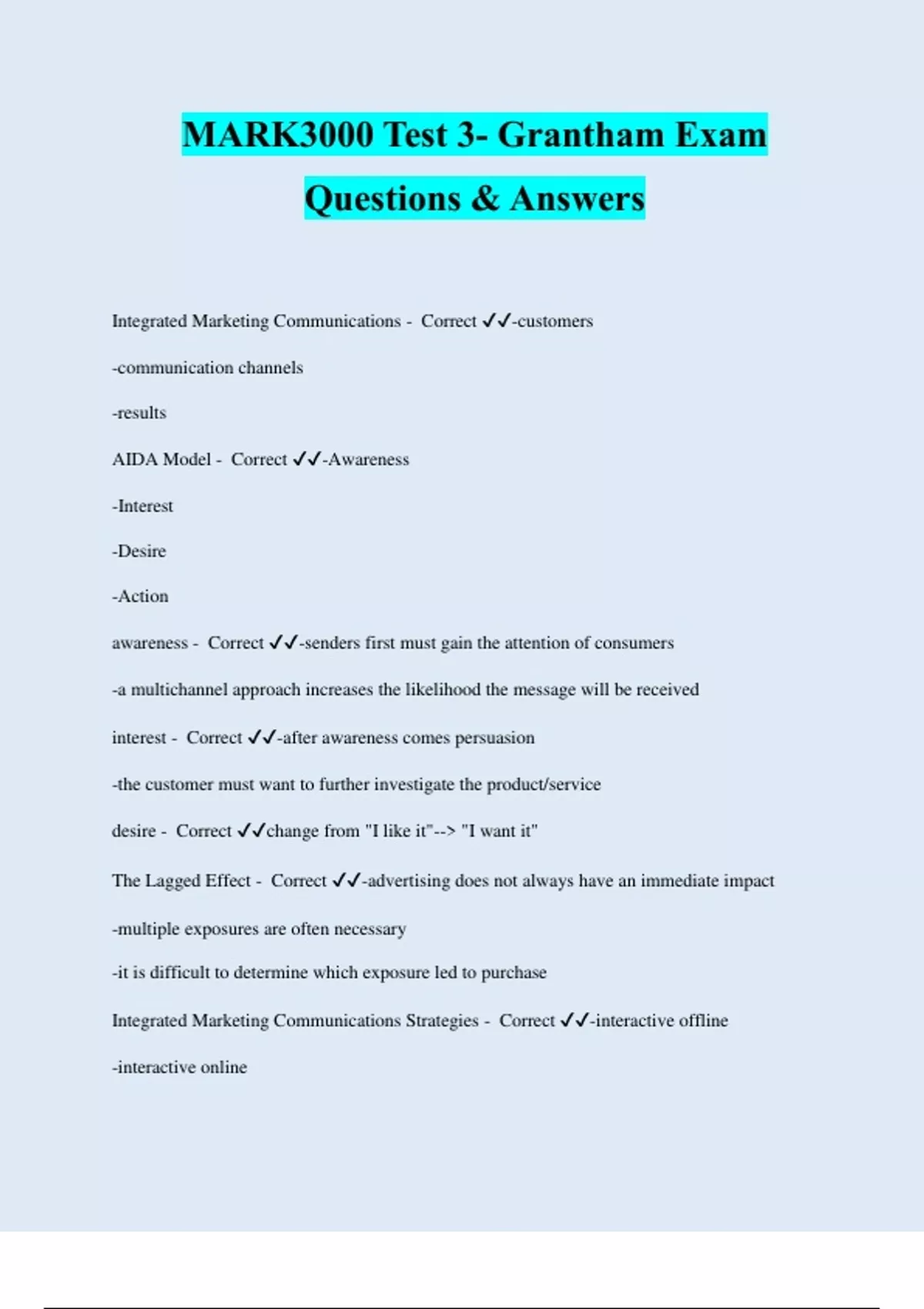 MARK3000 Test 3- Grantham Exam Questions & Answers

Integrated Marketing Communications - Correct ✓✓-customers

-communication channels

-results

AIDA Model - Correct ✓✓-Awareness

-Interest

-Desire

-Action

awareness - Correct ✓✓-senders first must gain the attention of consumers

-a multichannel approach increases the likelihood the message will be received

interest - Correct ✓✓-after awareness comes persuasion

-the customer must want to further investigate the product/service

desire - Correct ✓✓change from "I like it"--> "I want it"

The Lagged Effect - Correct ✓✓-advertising does not always have an immediate impact

-multiple exposures are often necessary

-it is difficult to determine which exposure led to purchase

Integrated Marketing Communications Strategies - Correct ✓✓-interactive offline

-interactive online